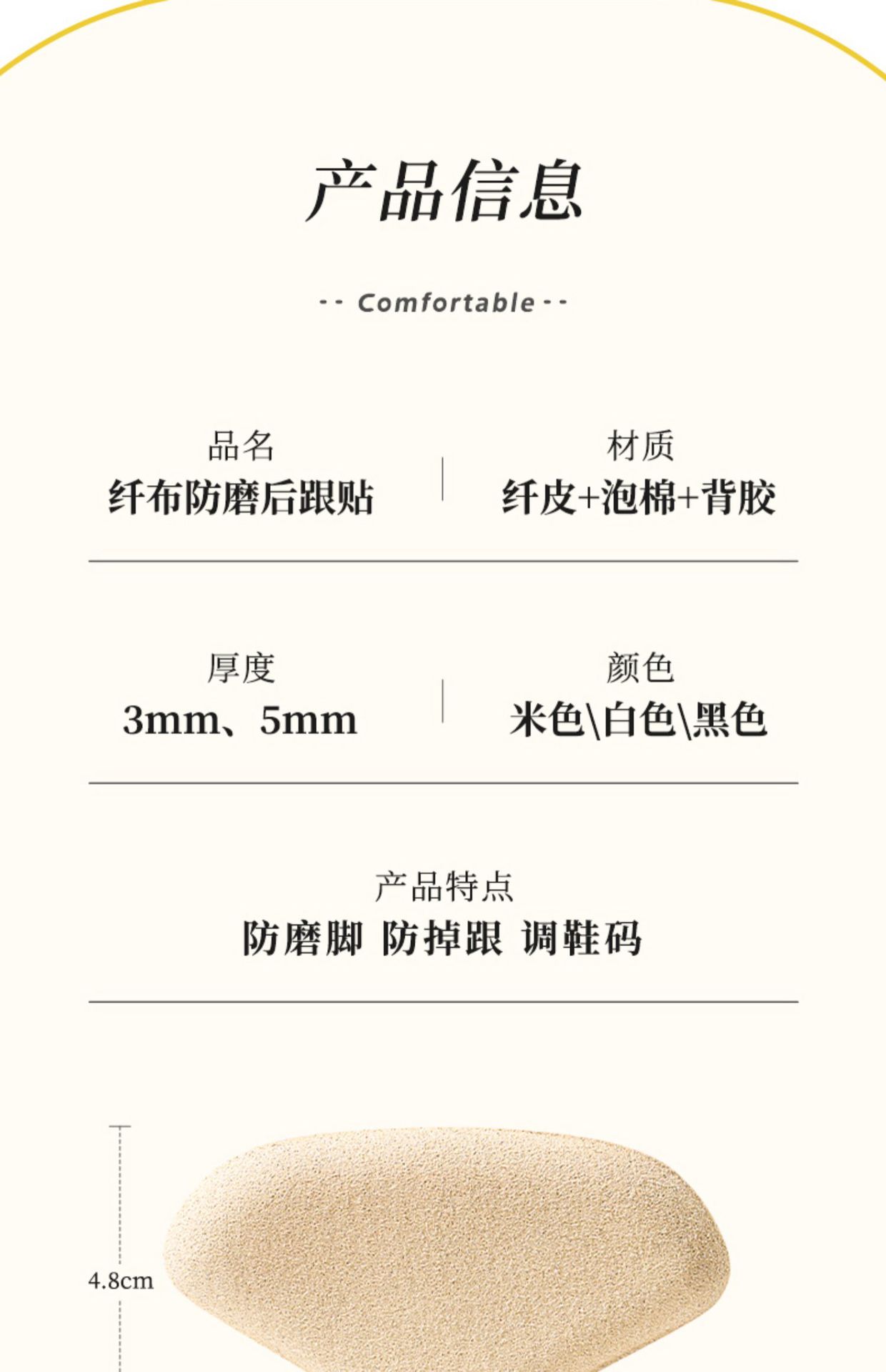 产品信息

-- Comfortable --

品名
纤布防磨后跟贴

材质
纤皮+泡棉+背胶

厚度
3mm、5mm

颜色
米色\白色\黑色

产品特点
防磨脚 防掉跟 调鞋码

4.8cm